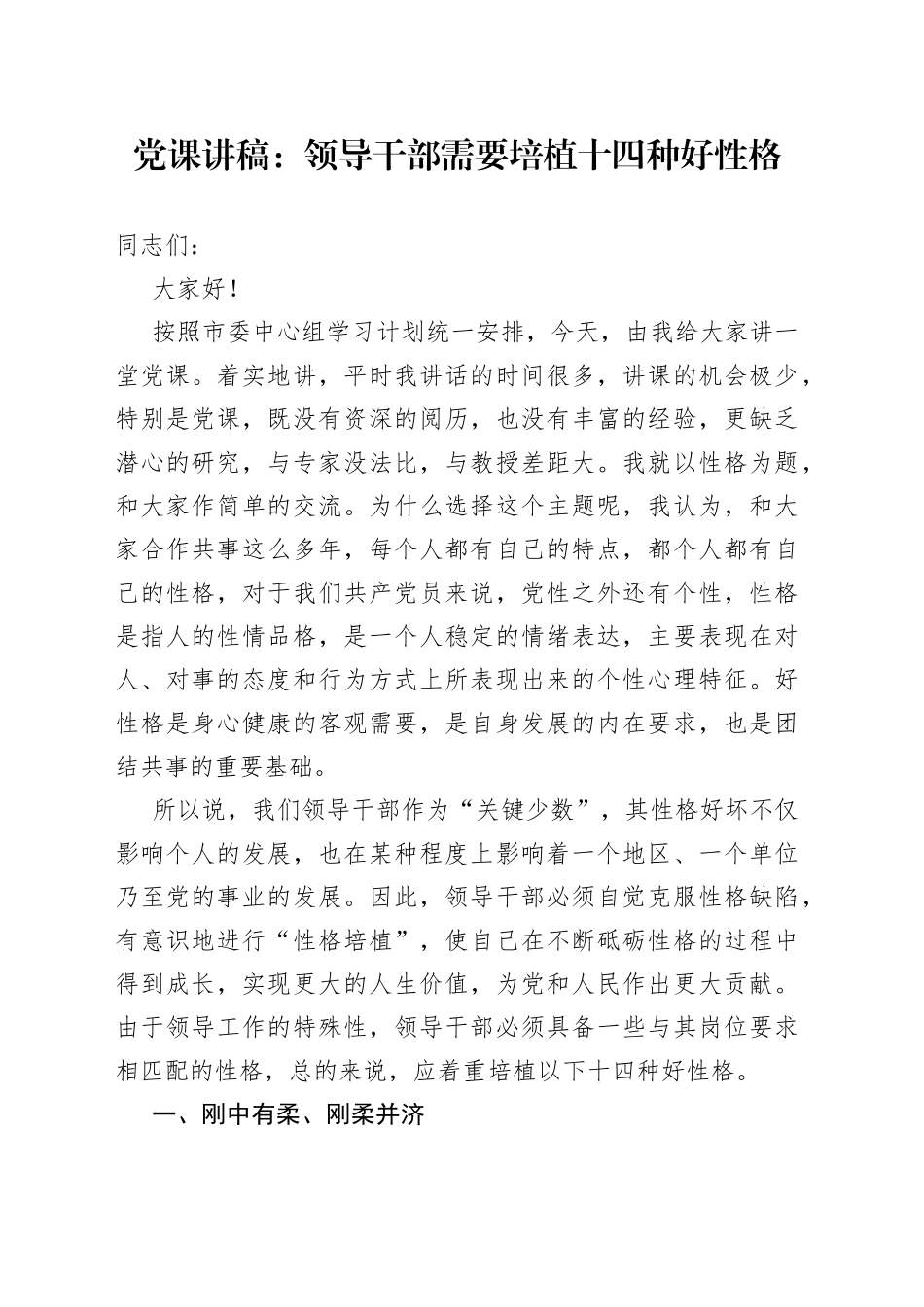 党课讲稿：领导干部需要培植十四种好性格

同志们：

大家好！

按照市委中心组学习计划统一安排，今天，由我给大家讲一堂党课。着实地讲，平时我讲话的时间很多，讲课的机会极少，特别是党课，既没有资深的阅历，也没有丰富的经验，更缺乏潜心的研究，与专家没法比，与教授差距大。我就以性格为题，和大家作简单的交流。为什么选择这个主题呢，我认为，和大家合作共事这么多年，每个人都有自己的特点，都个人都有自己的性格，对于我们共产党员来说，党性之外还有个性，性格是指人的性情品格，是一个人稳定的情绪表达，主要表现在对人、对事的态度和行为方式上所表现出来的个性心理特征。好性格是身心健康的客观需要，是自身发展的内在要求，也是团结共事的重要基础。

所以说，我们领导干部作为“关键少数”，其性格好坏不仅影响个人的发展，也在某种程度上影响着一个地区、一个单位乃至党的事业的发展。因此，领导干部必须自觉克服性格缺陷，有意识地进行“性格培植”，使自己在不断砥砺性格的过程中得到成长，实现更大的人生价值，为党和人民作出更大贡献。由于领导工作的特殊性，领导干部必须具备一些与其岗位要求相匹配的性格，总的来说，应着重培植以下十四种好性格。

一、刚中有柔、刚柔并济